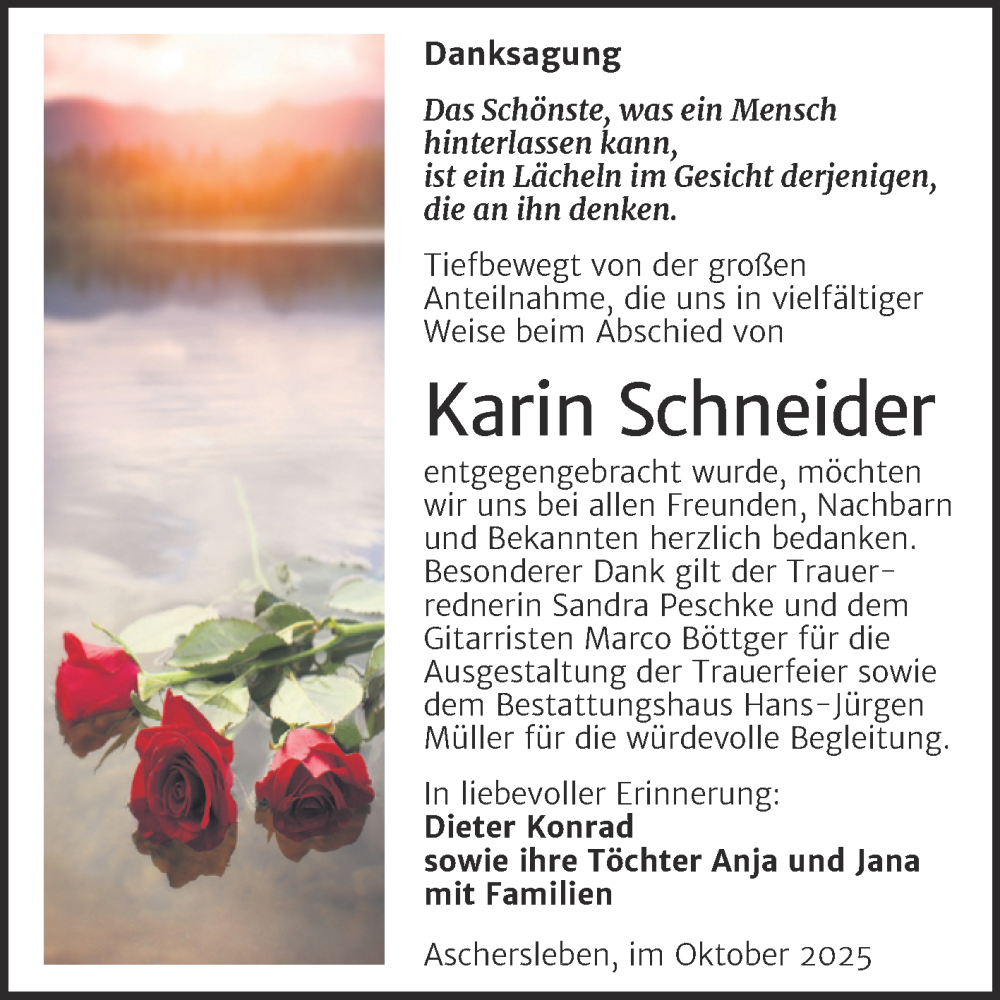 Danksagung

Das Schönste, was ein Mensch hinterlassen kann, ist ein Lächeln im Gesicht derjenigen, die an ihn denken.

Tiefbewegt von der großen Anteilnahme, die uns in vielfältiger Weise beim Abschied von

Karin Schneider

entgegengebracht wurde, möchten wir uns bei allen Freunden, Nachbarn und Bekannten herzlich bedanken. Besonderer Dank gilt der Trauerrednerin Sandra Peschke und dem Gitarristen Marco Böttger für die Ausgestaltung der Trauerfeier sowie dem Bestattungshaus Hans-Jürgen Müller für die würdevolle Begleitung.

In liebevoller Erinnerung:
Dieter Konrad
sowie ihre Töchter Anja und Jana mit Familien

Aschersleben, im Oktober 2025